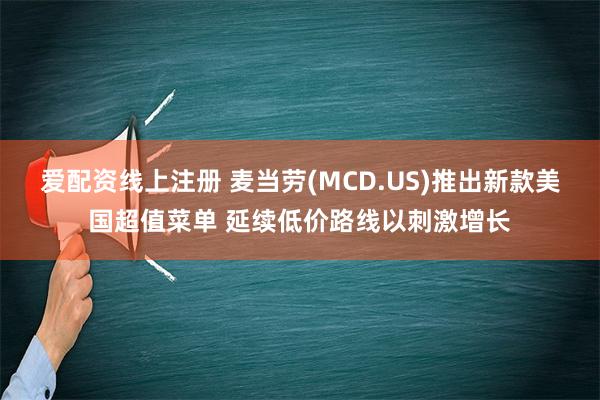 爱配资线上注册 麦当劳(MCD.US)推出新款美国超值菜单 延续低价路线以刺激增长